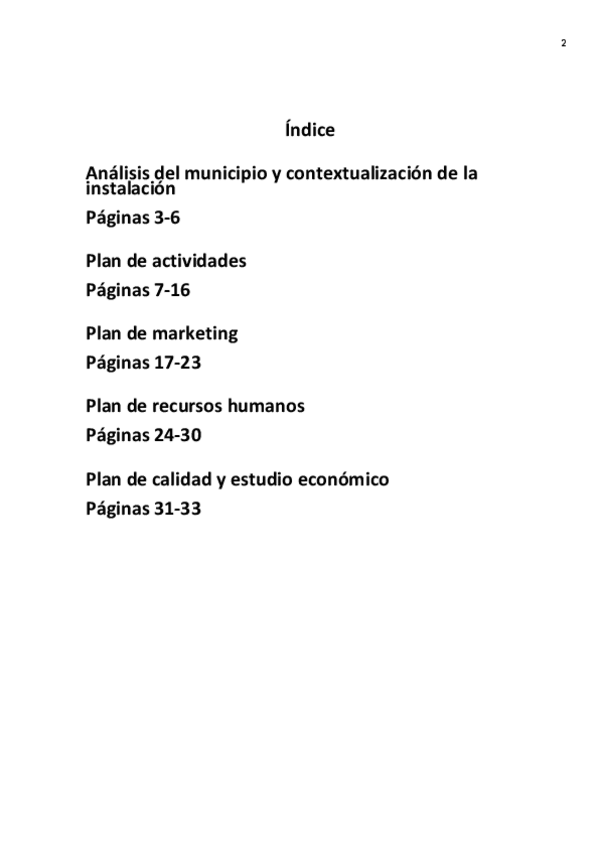 2

Índice

Análisis del municipio y contextualización de la instalación

Páginas 3-6

Plan de actividades

Páginas 7-16

Plan de marketing

Páginas 17-23

Plan de recursos humanos

Páginas 24-30

Plan de calidad y estudio económico

Páginas 31-33